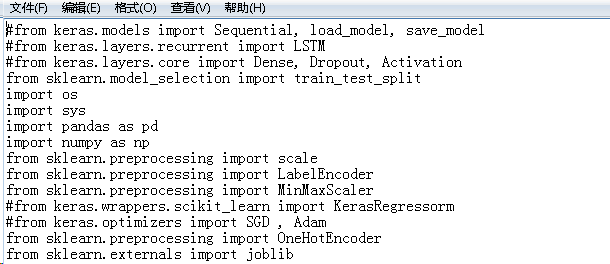 文件(F) 编辑(E) 格式(O) 查看(V) 帮助(H)

#from keras.models import Sequential, load_model, save_model
#from keras.layers.recurrent import LSTM
#from keras.layers.core import Dense, Dropout, Activation
from sklearn.model_selection import train_test_split
import os
import sys
import pandas as pd
import numpy as np
from sklearn.preprocessing import scale
from sklearn.preprocessing import LabelEncoder
from sklearn.preprocessing import MinMaxScaler
#from keras.wrappers.scikit_learn import KerasRegressorm
#from keras.optimizers import SGD , Adam
from sklearn.preprocessing import OneHotEncoder
from sklearn.externals import joblib